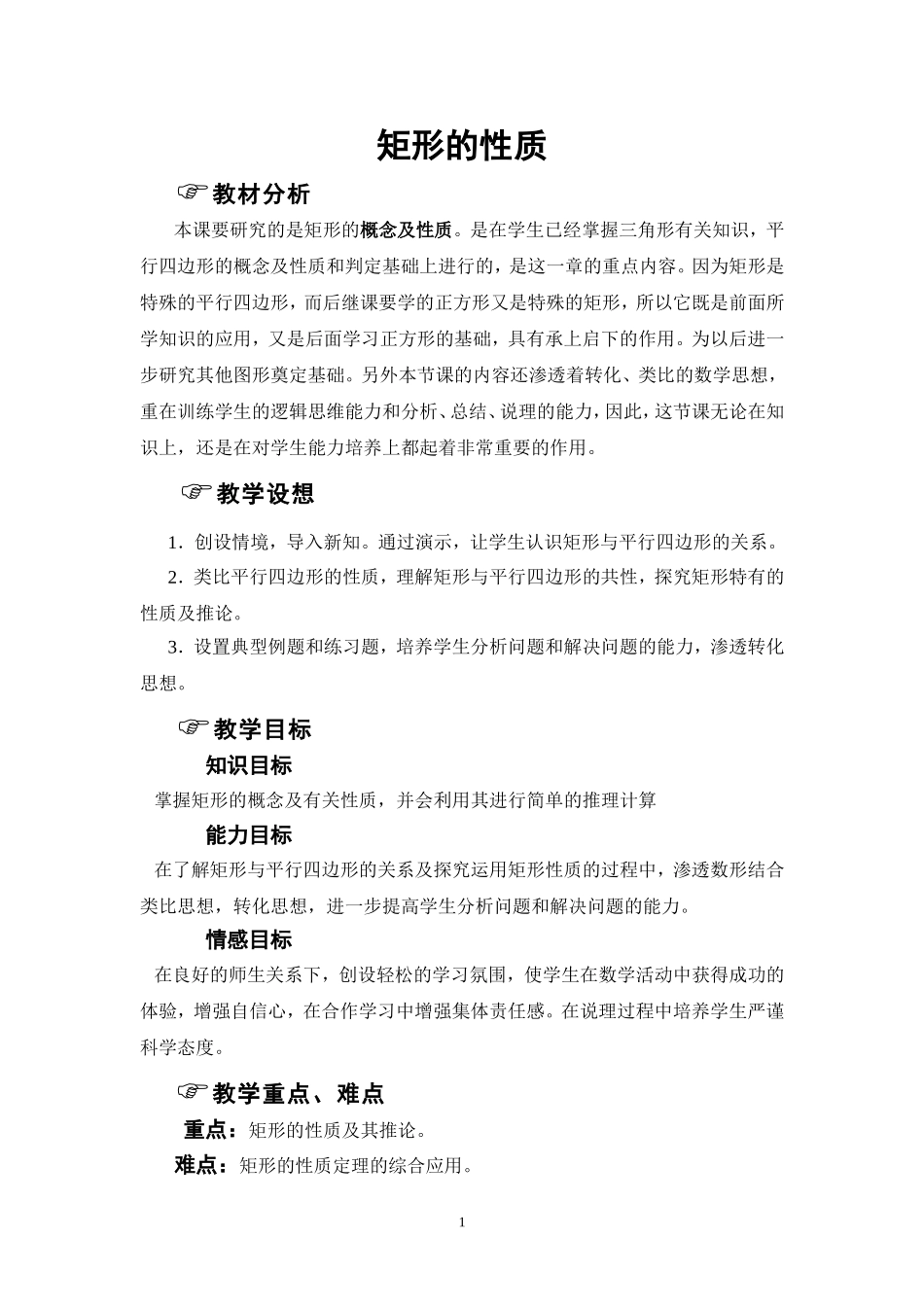 矩形的性质

☞教材分析

本课要研究的是矩形的概念及性质。是在学生已经掌握三角形有关知识，平行四边形的概念及性质和判定基础上进行的，是这一章的重点内容。因为矩形是特殊的平行四边形，而后继课要学的正方形又是特殊的矩形，所以它既是前面所学知识的应用，又是后面学习正方形的基础，具有承上启下的作用。为以后进一步研究其他图形奠定基础。另外本节课的内容还渗透着转化、类比的数学思想，重在训练学生的逻辑思维能力和分析、总结、说理的能力，因此，这节课无论在知识上，还是在对学生能力培养上都起着非常重要的作用。

☞教学设想

1．创设情境，导入新知。通过演示，让学生认识矩形与平行四边形的关系。

2．类比平行四边形的性质，理解矩形与平行四边形的共性，探究矩形特有的性质及推论。

3．设置典型例题和练习题，培养学生分析问题和解决问题的能力，渗透转化思想。

☞教学目标

知识目标

掌握矩形的概念及有关性质，并会利用其进行简单的推理计算

能力目标

在了解矩形与平行四边形的关系及探究运用矩形性质的过程中，渗透数形结合类比思想，转化思想，进一步提高学生分析问题和解决问题的能力。

情感目标

在良好的师生关系下，创设轻松的学习氛围，使学生在数学活动中获得成功的体验，增强自信心，在合作学习中增强集体责任感。在说理过程中培养学生严谨科学态度。

☞教学重点、难点

重点：矩形的性质及其推论。

难点：矩形的性质定理的综合应用。

1